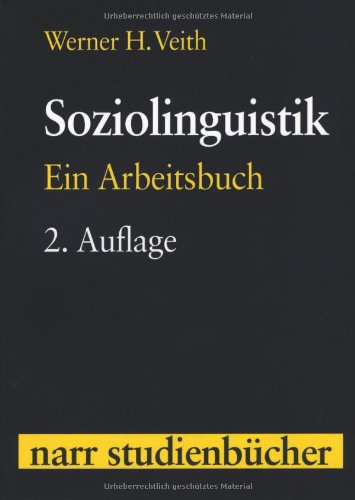 Urheberrechtlich geschütztes Material

Werner H. Veith

Soziolinguistik

Ein Arbeitsbuch

2. Auflage

narr studienbücher

Urheberrechtlich geschütztes Material